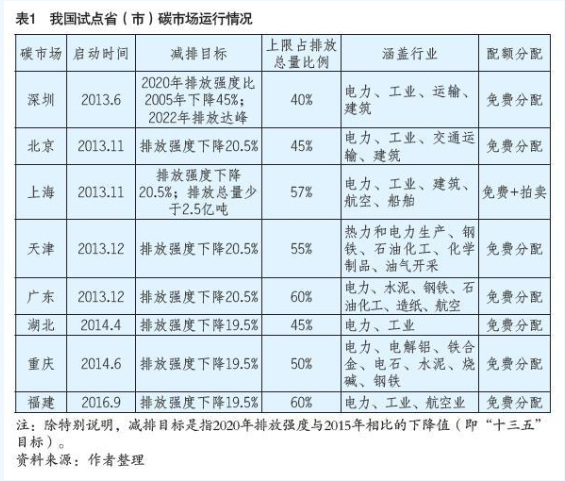 表1　我国试点省（市）碳市场运行情况

| 碳市场 | 启动时间 | 减排目标 | 上限占排放总量比例 | 涵盖行业 | 配额分配 |
|---|---|---|---|---|---|
| 深圳 | 2013.6 | 2020年排放强度比2005年下降45%；2022年排放达峰 | 40% | 电力、工业、运输、建筑 | 免费分配 |
| 北京 | 2013.11 | 排放强度下降20.5% | 45% | 电力、工业、交通运输、建筑 | 免费分配 |
| 上海 | 2013.11 | 排放强度下降20.5%；排放总量少于2.5亿吨 | 57% | 电力、工业、建筑、航空、船舶 | 免费+拍卖 |
| 天津 | 2013.12 | 排放强度下降20.5% | 55% | 热力和电力生产、钢铁、石油化工、化学制品、油气开采 | 免费分配 |
| 广东 | 2013.12 | 排放强度下降20.5% | 60% | 电力、水泥、钢铁、石油化工、造纸、航空 | 免费分配 |
| 湖北 | 2014.4 | 排放强度下降19.5% | 45% | 电力、工业 | 免费分配 |
| 重庆 | 2014.6 | 排放强度下降19.5% | 50% | 电力、电解铝、铁合金、电石、水泥、烧碱、钢铁 | 免费分配 |
| 福建 | 2016.9 | 排放强度下降19.5% | 60% | 电力、工业、航空业 | 免费分配 |

注：除特别说明，减排目标是指2020年排放强度与2015年相比的下降值（即“十三五”目标）。
资料来源：作者整理